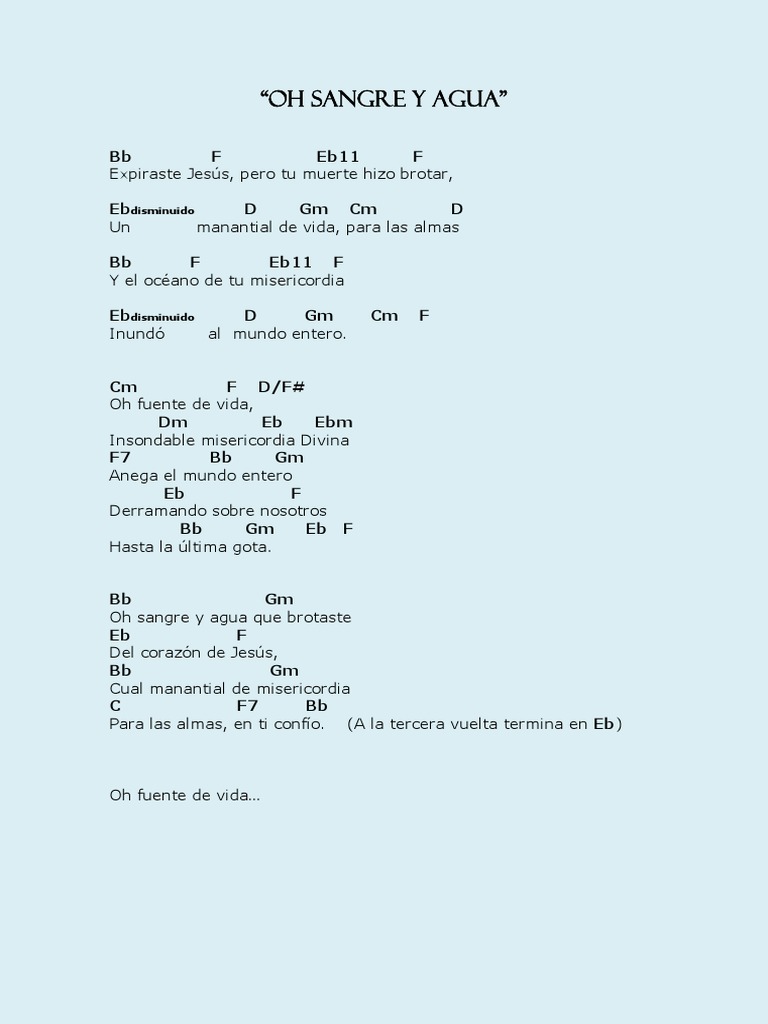 "OH SANGRE Y AGUA"

Bb F Eb11 F
Expiraste Jesús, pero tu muerte hizo brotar,

Ebdisminuido D Gm Cm D
Un manantial de vida, para las almas

Bb F Eb11 F
Y el océano de tu misericordia

Ebdisminuido D Gm Cm F
Inundó al mundo entero.

Cm F D/F#
Oh fuente de vida,
Dm Eb Ebm
Insondable misericordia Divina
F7 Bb Gm
Anega el mundo entero
Eb F
Derramando sobre nosotros
Bb Gm Eb F
Hasta la última gota.

Bb Gm
Oh sangre y agua que brotaste
Eb F
Del corazón de Jesús,
Bb Gm
Cual manantial de misericordia
C F7 Bb
Para las almas, en ti confío. (A la tercera vuelta termina en Eb)

Oh fuente de vida...